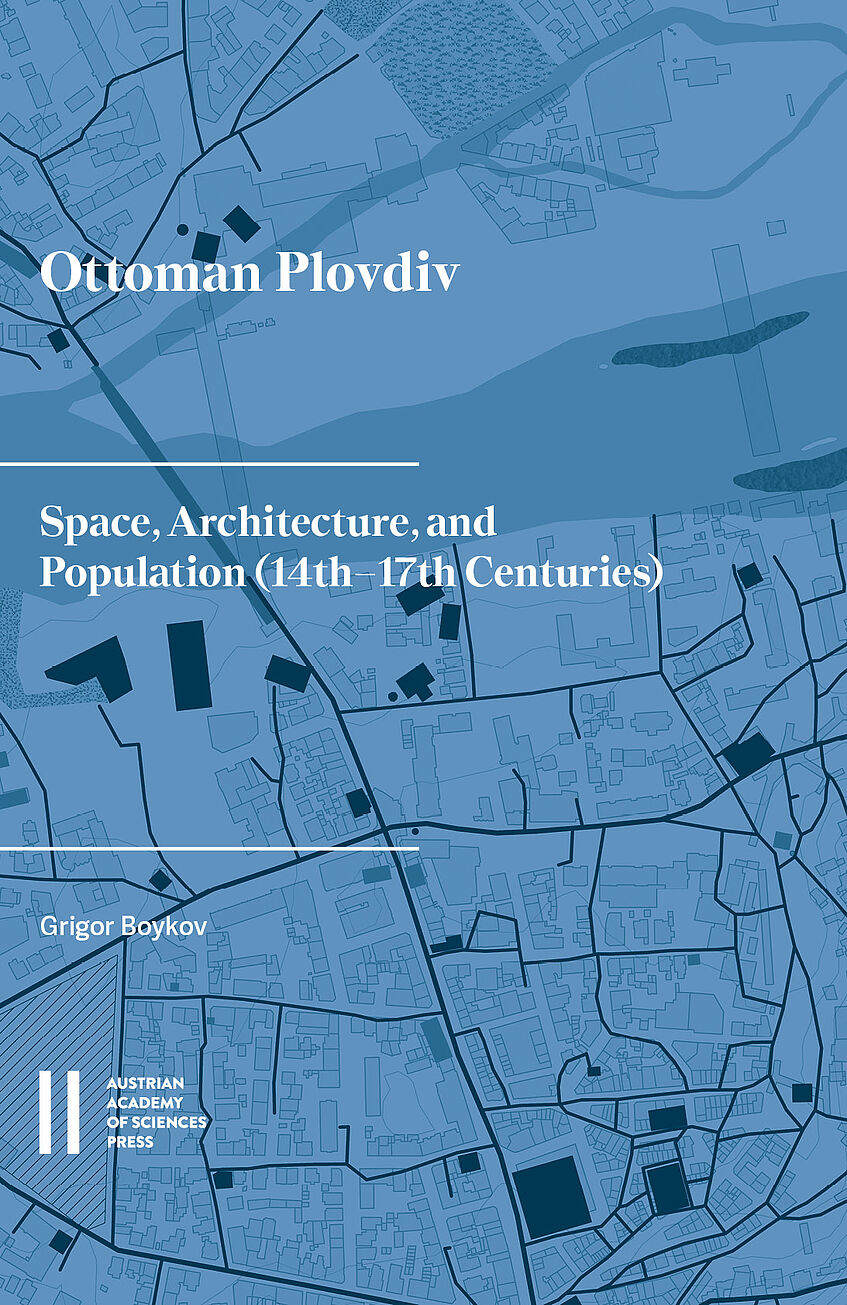 Ottoman Plovdiv

Space, Architecture, and Population (14th–17th Centuries)

Grigor Boykov

AUSTRIAN ACADEMY OF SCIENCES PRESS